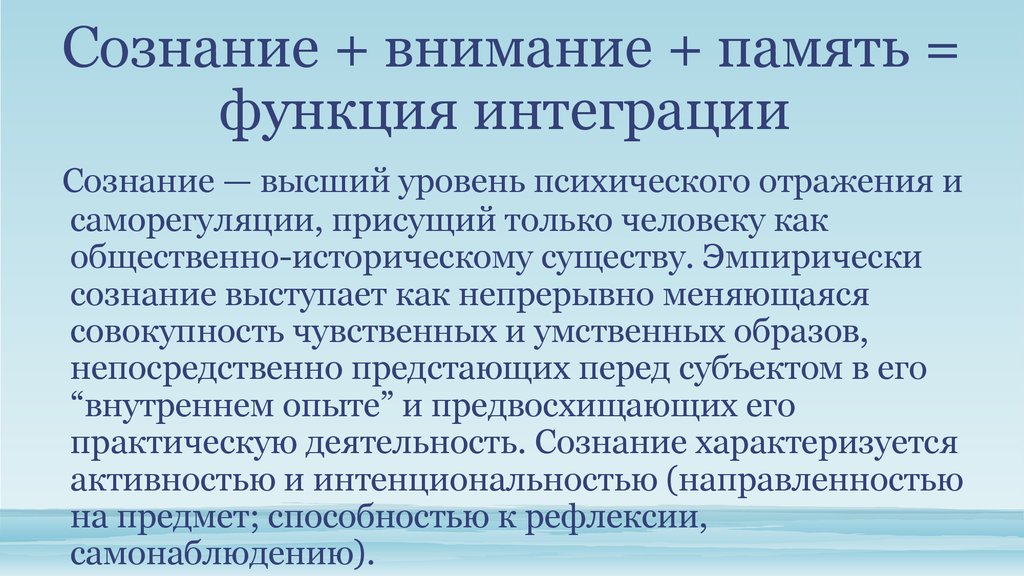 Сознание + внимание + память = функция интеграции

Сознание — высший уровень психического отражения и саморегуляции, присущий только человеку как общественно-историческому существу. Эмпирически сознание выступает как непрерывно меняющаяся совокупность чувственных и умственных образов, непосредственно предстающих перед субъектом в его “внутреннем опыте” и предвосхищающих его практическую деятельность. Сознание характеризуется активностью и интенциональностью (направленностью на предмет; способностью к рефлексии, самонаблюдению).